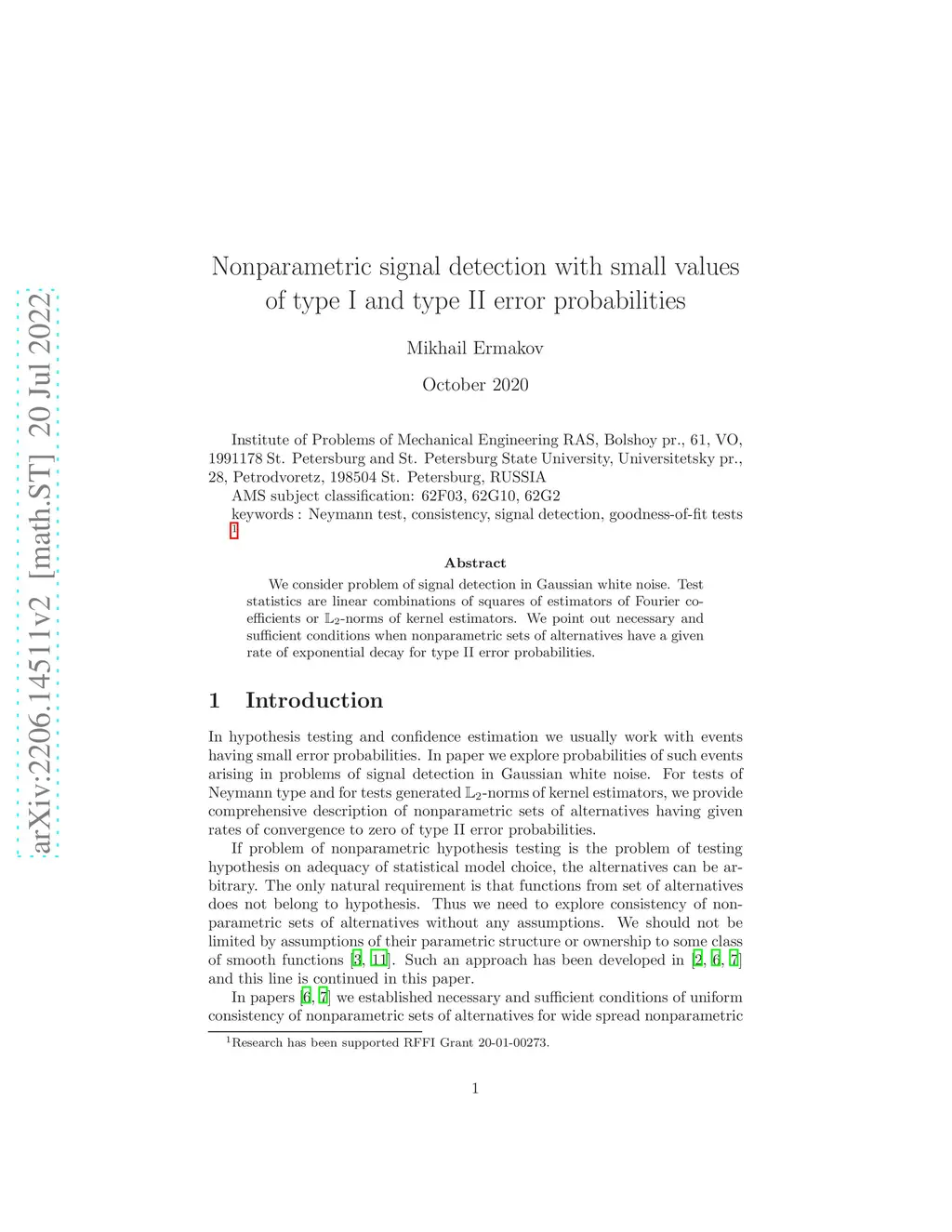 arXiv:2206.14511v2 [math.ST] 20 Jul 2022

Nonparametric signal detection with small values of type I and type II error probabilities

Mikhail Ermakov

October 2020

Institute of Problems of Mechanical Engineering RAS, Bolshoy pr., 61, VO, 1991178 St. Petersburg and St. Petersburg State University, Universitetsky pr., 28, Petrodvoretz, 198504 St. Petersburg, RUSSIA
AMS subject classification: 62F03, 62G10, 62G2
keywords : Neymann test, consistency, signal detection, goodness-of-fit tests $^1$

Abstract

We consider problem of signal detection in Gaussian white noise. Test statistics are linear combinations of squares of estimators of Fourier coefficients or $\mathbb{L}_2$-norms of kernel estimators. We point out necessary and sufficient conditions when nonparametric sets of alternatives have a given rate of exponential decay for type II error probabilities.

1 Introduction

In hypothesis testing and confidence estimation we usually work with events having small error probabilities. In paper we explore probabilities of such events arising in problems of signal detection in Gaussian white noise. For tests of Neymann type and for tests generated $\mathbb{L}_2$-norms of kernel estimators, we provide comprehensive description of nonparametric sets of alternatives having given rates of convergence to zero of type II error probabilities.

If problem of nonparametric hypothesis testing is the problem of testing hypothesis on adequacy of statistical model choice, the alternatives can be arbitrary. The only natural requirement is that functions from set of alternatives does not belong to hypothesis. Thus we need to explore consistency of nonparametric sets of alternatives without any assumptions. We should not be limited by assumptions of their parametric structure or ownership to some class of smooth functions [3, 11]. Such an approach has been developed in [2, 6, 7] and this line is continued in this paper.

In papers [6, 7] we established necessary and sufficient conditions of uniform consistency of nonparametric sets of alternatives for wide spread nonparametric

$^1$Research has been supported RFFI Grant 20-01-00273.

1